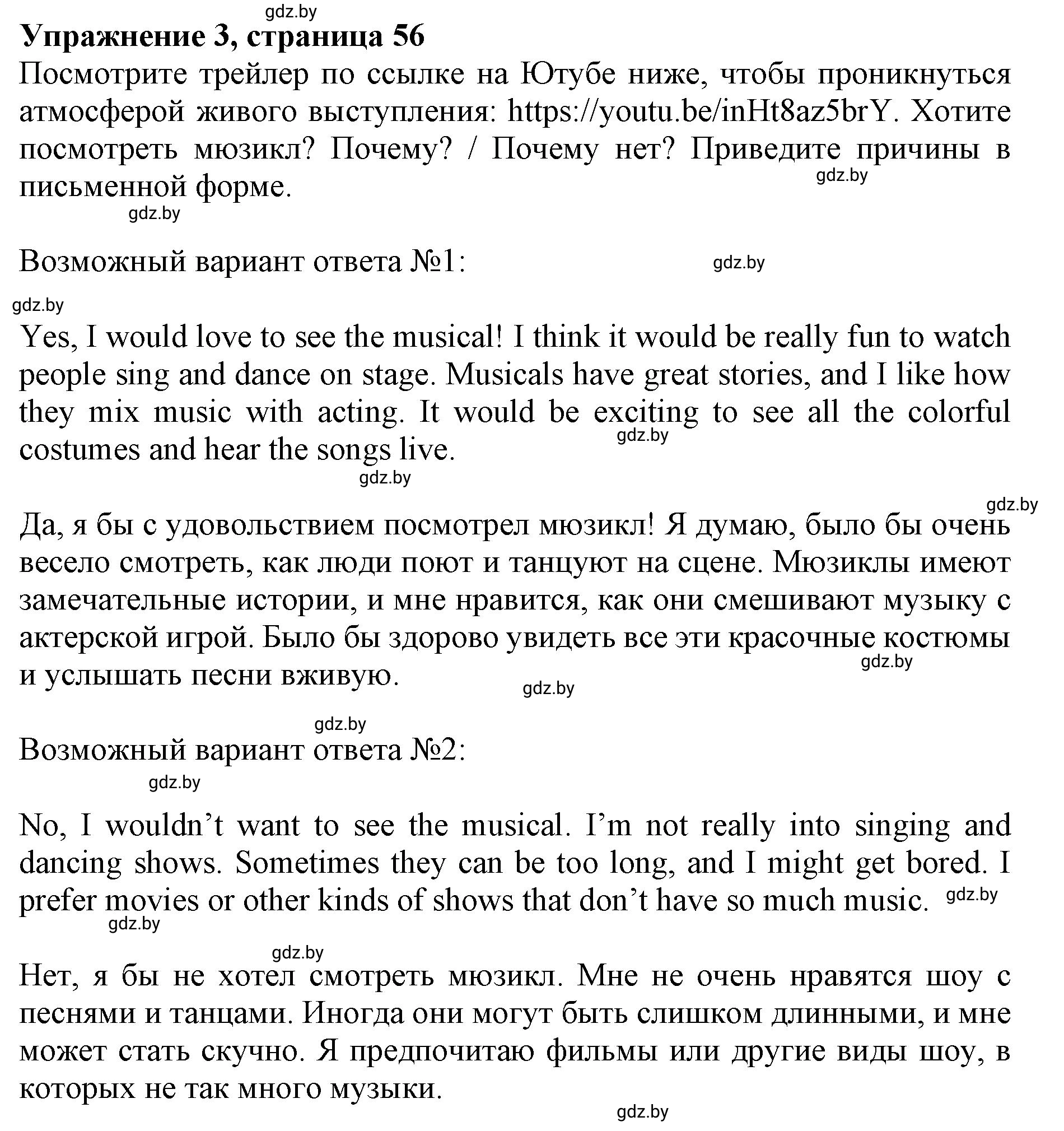 gdz.by

Упражнение 3, страница 56

Посмотрите трейлер по ссылке на Ютубе ниже, чтобы проникнуться атмосферой живого выступления: https://youtu.be/inHt8az5brY. Хотите посмотреть мюзикл? Почему? / Почему нет? Приведите причины в письменной форме.

gdz.by

gdz.by

Возможный вариант ответа №1:

gdz.by

gdz.by

Yes, I would love to see the musical! I think it would be really fun to watch people sing and dance on stage. Musicals have great stories, and I like how they mix music with acting. It would be exciting to see all the colorful costumes and hear the songs live.

gdz.by

gdz.by

gdz.by

Да, я бы с удовольствием посмотрел мюзикл! Я думаю, было бы очень весело смотреть, как люди поют и танцуют на сцене. Мюзиклы имеют замечательные истории, и мне нравится, как они смешивают музыку с актерской игрой. Было бы здорово увидеть все эти красочные костюмы и услышать песни вживую.

gdz.by

gdz.by

gdz.by

Возможный вариант ответа №2:

gdz.by

No, I wouldn’t want to see the musical. I’m not really into singing and dancing shows. Sometimes they can be too long, and I might get bored. I prefer movies or other kinds of shows that don’t have so much music.

gdz.by

gdz.by

gdz.by

Нет, я бы не хотел смотреть мюзикл. Мне не очень нравятся шоу с песнями и танцами. Иногда они могут быть слишком длинными, и мне может стать скучно. Я предпочитаю фильмы или другие виды шоу, в которых не так много музыки.

gdz.by